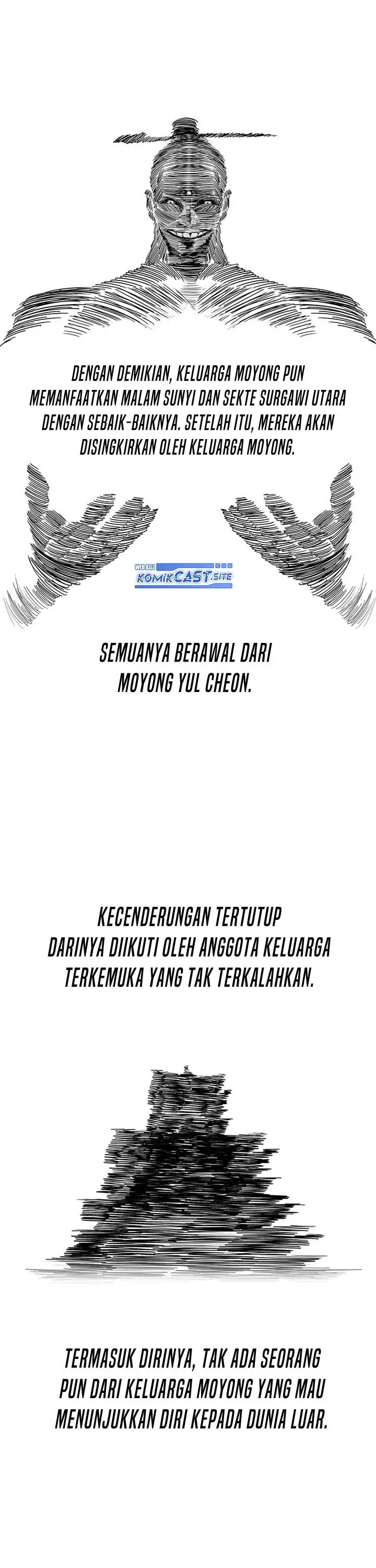 DENGAN DEMIKIAN, KELUARGA MOYONG PUN MEMANFAATKAN MALAM SUNYI DAN SEKTE SURGAWI UTARA DENGAN SEBAIK-BAIKNYA. SETELAH ITU, MEREKA AKAN DISINGKIRKAN OLEH KELUARGA MOYONG.

SEMUANYA BERAWAL DARI MOYONG YUL CHEON.

KECENDERUNGAN TERTUTUP DARINYA DIIKUTI OLEH ANGGOTA KELUARGA TERKEMUKA YANG TAK TERKALAHKAN.

TERMASUK DIRINYA, TAK ADA SEORANG PUN DARI KELUARGA MOYONG YANG MAU MENUNJUKKAN DIRI KEPADA DUNIA LUAR.

WEB ASLI KOMIKCAST.SITE